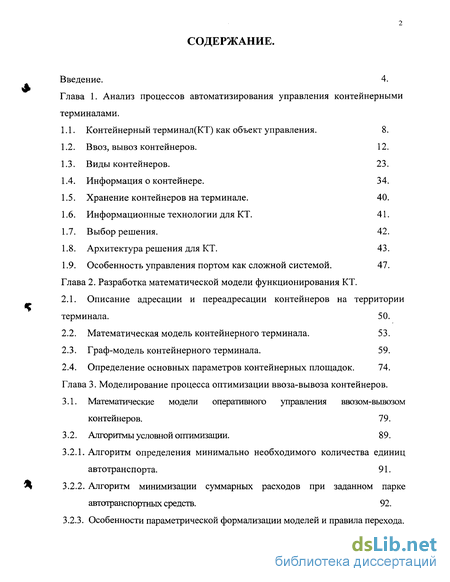 2

СОДЕРЖАНИЕ.

Введение. 4.

Глава 1. Анализ процессов автоматизирования управления контейнерными терминалами.

1.1. Контейнерный терминал(КТ) как объект управления. 8.

1.2. Ввоз, вывоз контейнеров. 12.

1.3. Виды контейнеров. 23.

1.4. Информация о контейнере. 34.

1.5. Хранение контейнеров на терминале. 40.

1.6. Информационные технологии для КТ. 41.

1.7. Выбор решения. 42.

1.8. Архитектура решения для КТ. 43.

1.9. Особенность управления портом как сложной системой. 47.

Глава 2. Разработка математической модели функционирования КТ.

2.1. Описание адресации и переадресации контейнеров на территории терминала. 50.

2.2. Математическая модель контейнерного терминала. 53.

2.3. Граф-модель контейнерного терминала. 59.

2.4. Определение основных параметров контейнерных площадок. 74.

Глава 3. Моделирование процесса оптимизации ввоза-вывоза контейнеров.

3.1. Математические модели оперативного управления ввозом-вывозом контейнеров. 79.

3.2. Алгоритмы условной оптимизации. 89.

3.2.1. Алгоритм определения минимально необходимого количества единиц автотранспорта. 91.

3.2.2. Алгоритм минимизации суммарных расходов при заданном парке автотранспортных средств. 92.

3.2.3. Особенности параметрической формализации моделей и правила перехода.

dsLib.net
библиотека диссертаций